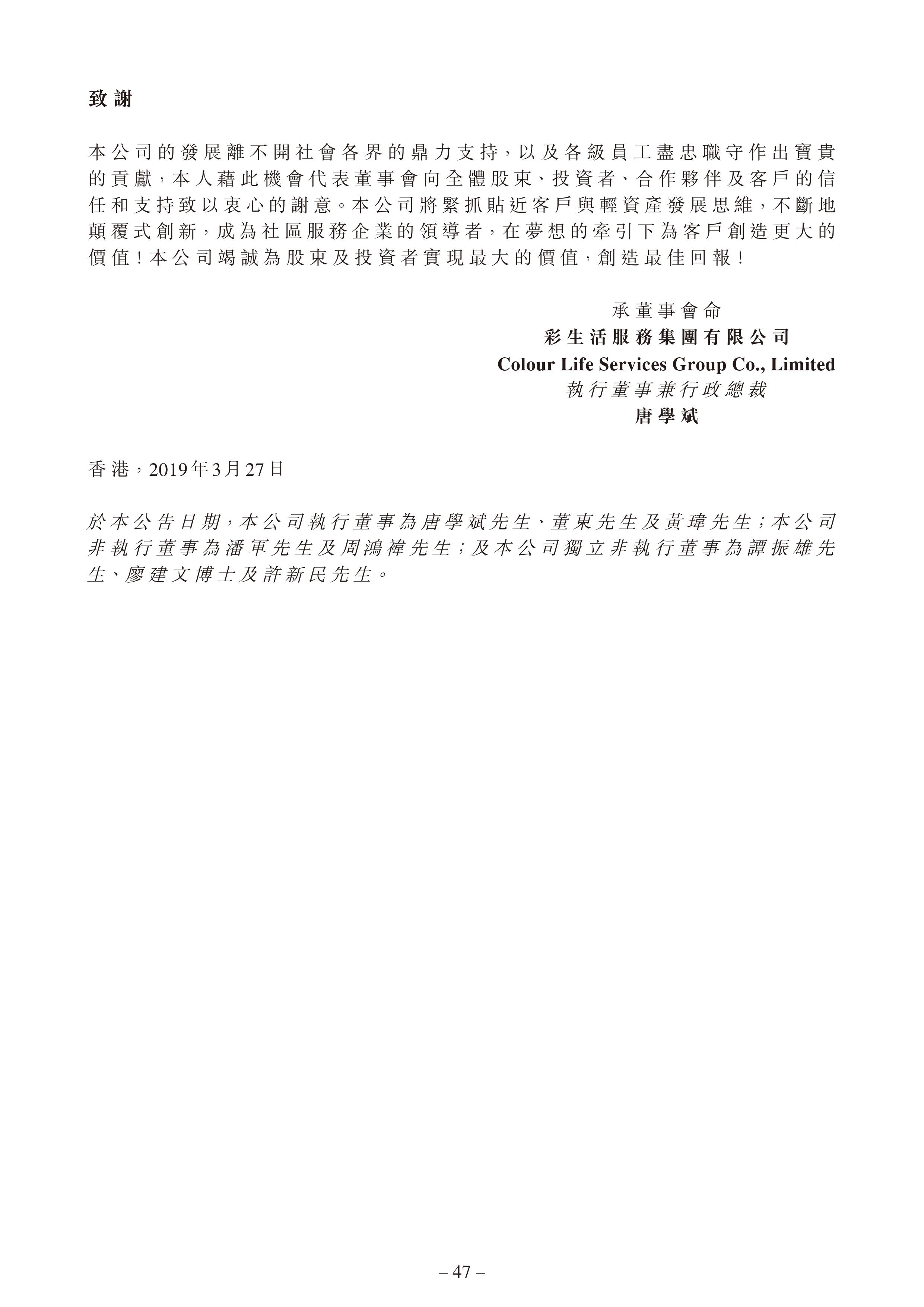 致謝

本公司的發展離不開社會各界的鼎力支持，以及各級員工盡忠職守作出寶貴的貢獻，本人藉此機會代表董事會向全體股東、投資者、合作夥伴及客戶的信任和支持致以衷心的謝意。本公司將緊抓貼近客戶與輕資產發展思維，不斷地顛覆式創新，成為社區服務企業的領導者，在夢想的牽引下為客戶創造更大的價值！本公司竭誠為股東及投資者實現最大的價值，創造最佳回報！

承董事會命
彩生活服務集團有限公司
Colour Life Services Group Co., Limited
執行董事兼行政總裁
唐學斌

香港，2019年3月27日

於本公告日期，本公司執行董事為唐學斌先生、董東先生及黃瑋先生；本公司非執行董事為潘軍先生及周鴻禕先生；及本公司獨立非執行董事為譚振雄先生、廖建文博士及許新民先生。

– 47 –